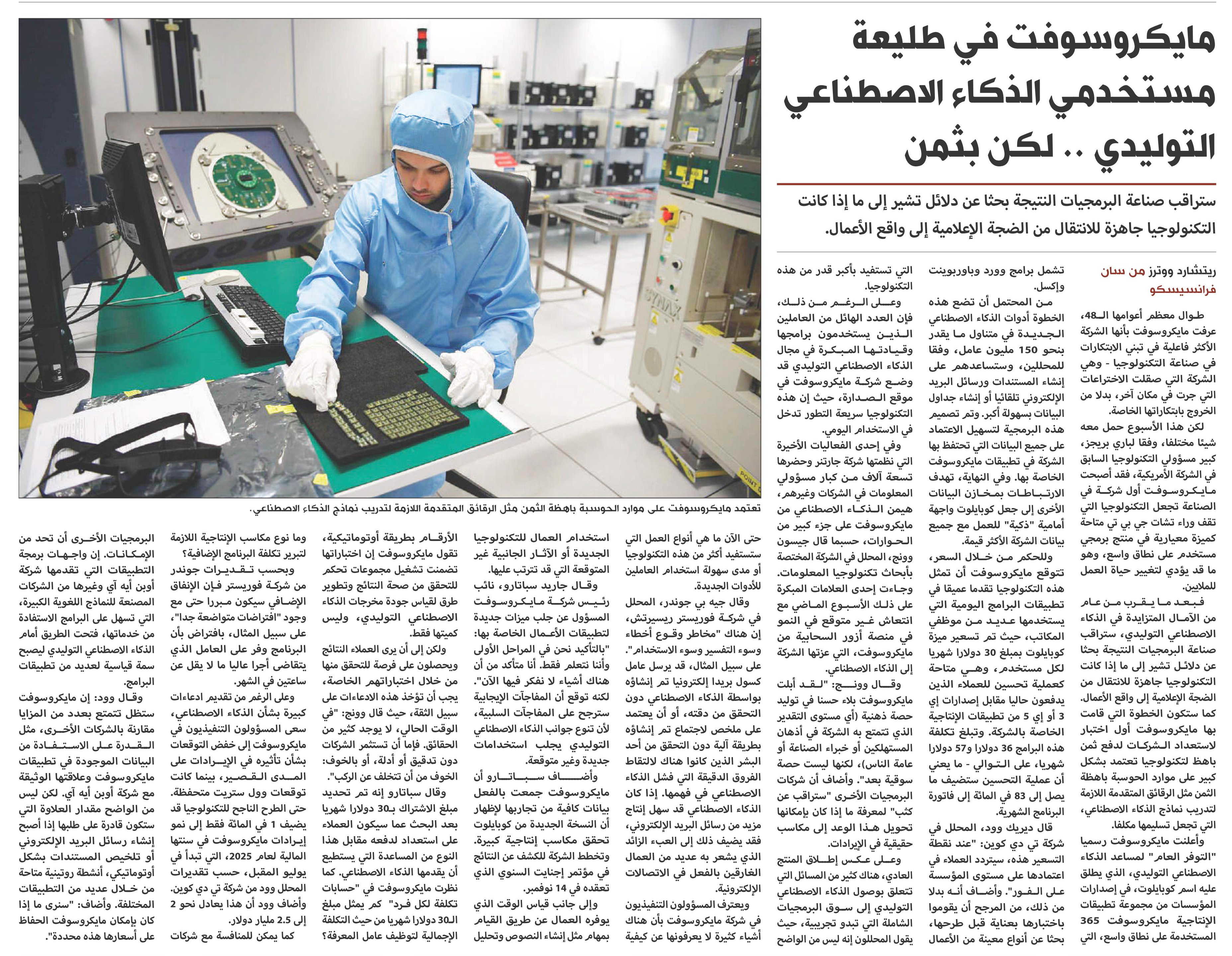 مايكروسوفت في طليعة مستخدمي الذكاء الاصطناعي التوليدي .. لكن بثمن

ستراقب صناعة البرمجيات النتيجة بحثا عن دلائل تشير إلى ما إذا كانت التكنولوجيا جاهزة للانتقال من الضجة الإعلامية إلى واقع الأعمال.

ريتشارد ووترز من سان فرانسيسكو

طوال معظم أعوامها الـ48، عرفت مايكروسوفت بأنها الشركة الأكثر فاعلية في تبني الابتكارات في صناعة التكنولوجيا - وهي الشركة التي صقلت الاختراعات التي جرت في مكان آخر، بدلا من الخروج بابتكاراتها الخاصة.

لكن هذا الأسبوع حمل معه شيئا مختلفا، وفقا لباري بريجز، كبير مسؤولي التكنولوجيا السابق في الشركة الأمريكية، فقد أصبحت مايكروسوفت أول شركة في الصناعة تجعل التكنولوجيا التي تقف وراء تشات جي بي تي متاحة كميزة معيارية في منتج برمجي مستخدم على نطاق واسع، وهو ما قد يؤدي لتغيير حياة العمل للملايين.

فبعد ما يقرب من عام من الآمال المتزايدة في الذكاء الاصطناعي التوليدي، ستراقب صناعة البرمجيات النتيجة بحثا عن دلائل تشير إلى ما إذا كانت التكنولوجيا جاهزة للانتقال من الضجة الإعلامية إلى واقع الأعمال.

كما ستكون الخطوة التي قامت بها مايكروسوفت أول اختبار لاستعداد الشركات لدفع ثمن باهظ لتكنولوجيا تعتمد بشكل كبير على موارد الحوسبة باهظة الثمن مثل الرقائق المتقدمة اللازمة لتدريب نماذج الذكاء الاصطناعي، التي تجعل تسليمها مكلفا.

وأعلنت مايكروسوفت رسميا "التوفر العام" لمساعد الذكاء الاصطناعي التوليدي، الذي يطلق عليه اسم كوبايلوت، في إصدارات المؤسسات من مجموعة تطبيقات الإنتاجية مايكروسوفت 365 المستخدمة على نطاق واسع، التي تشمل برامج وورد وباوربوينت وإكسل.

من المحتمل أن تضع هذه الخطوة أدوات الذكاء الاصطناعي الجديدة في متناول ما يقدر بنحو 150 مليون عامل، وفقا للمحللين، وستساعدهم على إنشاء المستندات ورسائل البريد الإلكتروني تلقائيا أو إنشاء جداول البيانات بسهولة أكبر. وتم تصميم هذه البرمجية لتسهيل الاعتماد على جميع البيانات التي تحتفظ بها الشركة في تطبيقات مايكروسوفت الخاصة بها. وفي النهاية، تهدف الارتباطات بمخازن البيانات الأخرى إلى جعل كوبايلوت واجهة أمامية "ذكية" للعمل مع جميع بيانات الشركة الأكثر قيمة.

وللحكم من خلال السعر، تتوقع مايكروسوفت أن تمثل هذه التكنولوجيا تقدما عميقا في تطبيقات البرامج اليومية التي يستخدمها عديد من موظفي المكاتب، حيث تم تسعير ميزة كوبايلوت بمبلغ 30 دولارا شهريا لكل مستخدم، وهي متاحة كعملية تحسين للعملاء الذين يدفعون حاليا مقابل إصدارات إي 3 أو إي 5 من تطبيقات الإنتاجية الخاصة بالشركة. وتبلغ تكلفة هذه البرامج 36 دولارا و57 دولارا شهريا، على التوالي - ما يعني أن عملية التحسين ستضيف ما يصل إلى 83 في المائة إلى فاتورة البرنامج الشهرية.

قال ديريك وود، المحلل في شركة تي دي كوين: "عند نقطة التسعير هذه، سيتردد العملاء في اعتمادها على مستوى المؤسسة على الفور". وأضاف أنه بدلا من ذلك، من المرجح أن يقوموا باختبارها بعناية قبل طرحها، بحثا عن أنواع معينة من الأعمال التي تستفيد بأكبر قدر من هذه التكنولوجيا.

وعلى الرغم من ذلك، فإن العدد الهائل من العاملين الذين يستخدمون برامجها وقيادتها المبكرة في مجال الذكاء الاصطناعي التوليدي قد وضع شركة مايكروسوفت في موقع الصدارة، حيث إن هذه التكنولوجيا سريعة التطور تدخل في الاستخدام اليومي.

وفي إحدى الفعاليات الأخيرة التي نظمتها شركة جارتنر وحضرها تسعة آلاف من كبار مسؤولي المعلومات في الشركات وغيرهم، هيمن الذكاء الاصطناعي من مايكروسوفت على جزء كبير من الحوارات، حسبما قال جيسون وونج، المحلل في الشركة المختصة بأبحاث تكنولوجيا المعلومات.

وجاءت إحدى العلامات المبكرة على ذلك الأسبوع الماضي مع انتعاش غير متوقع في النمو في منصة أزور السحابية من مايكروسوفت، التي عزتها الشركة إلى الذكاء الاصطناعي.

وقال وونج: "لقد أبلت مايكروسوفت بلاء حسنا في توليد حصة ذهنية (أي مستوى التقدير الذي تتمتع به الشركة في أذهان المستهلكين أو خبراء الصناعة أو عامة الناس)، لكنها ليست حصة سوقية بعد". وأضاف أن شركات البرمجيات الأخرى "ستراقب عن كثب" لمعرفة ما إذا كان بإمكانها تحويل هذا الوعد إلى مكاسب حقيقية في الإيرادات.

وعلى عكس إطلاق المنتج العادي، هناك كثير من المسائل التي تتعلق بوصول الذكاء الاصطناعي التوليدي إلى سوق البرمجيات الشاملة التي تبدو تجريبية، حيث يقول المحللون إنه ليس من الواضح

تعتمد مايكروسوفت على موارد الحوسبة باهظة الثمن مثل الرقائق المتقدمة اللازمة لتدريب نماذج الذكاء الاصطناعي.

حتى الآن ما هي أنواع العمل التي ستستفيد أكثر من هذه التكنولوجيا أو مدى سهولة استخدام العاملين للأدوات الجديدة.

وقال جيه بي جوندر، المحلل في شركة فوريستر ريسيرتش، إن هناك "مخاطر وقوع أخطاء وسوء التفسير وسوء الاستخدام". على سبيل المثال، قد يرسل عامل كسول بريدا إلكترونيا تم إنشاؤه بواسطة الذكاء الاصطناعي دون التحقق من دقته، أو أن يعتمد على ملخص لاجتماع تم إنشاؤه بطريقة آلية دون التحقق من أحد البشر الذين كانوا هناك لالتقاط الفروق الدقيقة التي فشل الذكاء الاصطناعي في فهمها. إذا كان الذكاء الاصطناعي قد سهل إنتاج مزيد من رسائل البريد الإلكتروني، فقد يضيف ذلك إلى العبء الزائد الذي يشعر به عديد من العمال الغارقين بالفعل في الاتصالات الإلكترونية.

ويعترف المسؤولون التنفيذيون في شركة مايكروسوفت بأن هناك أشياء كثيرة لا يعرفونها عن كيفية استخدام العمال للتكنولوجيا الجديدة أو الآثار الجانبية غير المتوقعة التي قد تترتب عليها.

وقال جاريد سباتارو، نائب رئيس شركة مايكروسوفت المسؤول عن جلب ميزات جديدة لتطبيقات الأعمال الخاصة بها: "بالتأكيد نحن في المراحل الأولى وأننا نتعلم فقط. أنا متأكد من أن هناك أشياء لا نفكر فيها الآن". لكنه توقع أن المفاجآت الإيجابية سترجح على المفاجآت السلبية، لأن تنوع جوانب الذكاء الاصطناعي التوليدي يجلب استخدامات جديدة وغير متوقعة.

وأضاف سباتارو أن مايكروسوفت جمعت بالفعل بيانات كافية من تجاربها لإظهار أن النسخة الجديدة من كوبايلوت تحقق مكاسب إنتاجية كبيرة. وتخطط الشركة للكشف عن النتائج في مؤتمر إجنايت السنوي الذي تعقده في 14 نوفمبر.

وإلى جانب قياس الوقت الذي يوفره العمال عن طريق القيام بمهام مثل إنشاء النصوص وتحليل الأرقام بطريقة أوتوماتيكية، تقول مايكروسوفت إن اختباراتها تضمنت تشغيل مجموعات تحكم للتحقق من صحة النتائج وتطوير طرق لقياس جودة مخرجات الذكاء الاصطناعي التوليدي، وليس كميتها فقط.

ولكن إلى أن يرى العملاء النتائج ويحصلون على فرصة للتحقق منها من خلال اختباراتهم الخاصة، يجب أن تؤخذ هذه الادعاءات على سبيل الثقة، حيث قال وونج: "في الوقت الحالي، لا يوجد كثير من الحقائق. فإما أن تستثمر الشركات دون تدقيق أو أدلة، أو بالخوف: الخوف من أن تتخلف عن الركب".

وقال سباتارو إنه تم تحديد مبلغ الاشتراك بـ30 دولارا شهريا بعد البحث عما سيكون العملاء على استعداد لدفعه مقابل هذا النوع من المساعدة التي يستطيع أن يقدمها الذكاء الاصطناعي. كما نظرت مايكروسوفت في "حسابات تكلفة لكل فرد" كم يمثل مبلغ الـ30 دولارا شهريا من حيث التكلفة الإجمالية لتوظيف عامل المعرفة؟

وما نوع مكاسب الإنتاجية اللازمة لتبرير تكلفة البرنامج الإضافية؟

وبحسب تقديرات جوندر من شركة فوريستر فإن الإنفاق الإضافي سيكون مبررا حتى مع وجود "افتراضات متواضعة جدا"، على سبيل المثال، بافتراض بأن البرنامج وفر على العامل الذي يتقاضى أجرا عاليا ما لا يقل عن ساعتين في الشهر.

وعلى الرغم من تقديم ادعاءات كبيرة بشأن الذكاء الاصطناعي، سعى المسؤولون التنفيذيون في مايكروسوفت إلى خفض التوقعات بشأن تأثيره في الإيرادات على المدى القصير، بينما كانت توقعات وول ستريت متحفظة.

حتى الطرح الناجح للتكنولوجيا قد يضيف 1 في المائة فقط إلى نمو إيرادات مايكروسوفت في سنتها المالية لعام 2025، التي تبدأ في يوليو المقبل، حسب تقديرات المحلل وود من شركة تي دي كوين. وأضاف وود أن هذا يعادل نحو 2 إلى 2.5 مليار دولار.

كما يمكن للمنافسة مع شركات البرمجيات الأخرى أن تحد من الإمكانات. إن واجهات برمجة التطبيقات التي تقدمها شركة أوبن أيه آي وغيرها من الشركات المصنعة للنماذج اللغوية الكبيرة، التي تسهل على البرامج الاستفادة من خدماتها، فتحت الطريق أمام الذكاء الاصطناعي التوليدي ليصبح سمة قياسية لعديد من تطبيقات البرامج.

وقال وود: إن مايكروسوفت ستظل تتمتع بعدد من المزايا مقارنة بالشركات الأخرى، مثل القدرة على الاستفادة من البيانات الموجودة في تطبيقات مايكروسوفت وعلاقتها الوثيقة مع شركة أوبن أيه آي. لكن ليس من الواضح مقدار العلاوة التي ستكون قادرة على طلبها إذا أصبح إنشاء رسائل البريد الإلكتروني أو تلخيص المستندات بشكل أوتوماتيكي، أنشطة روتينية متاحة من خلال عديد من التطبيقات المختلفة. وأضاف: "سنرى ما إذا كان بإمكان مايكروسوفت الحفاظ على أسعارها هذه محددة".